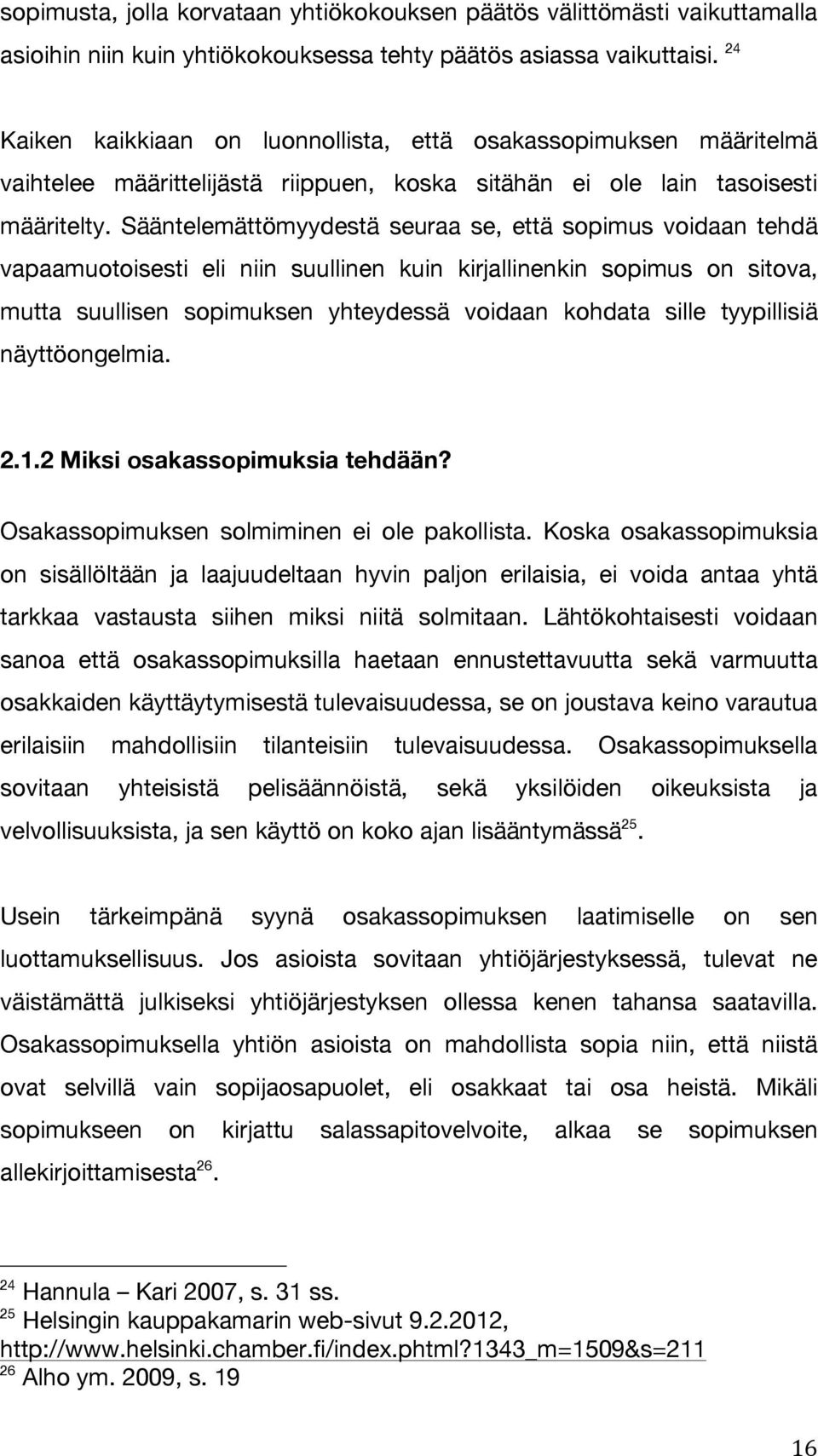 sopimusta, jolla korvataan yhtiökokouksen päätös välittömästi vaikuttamalla asioihin niin kuin yhtiökokouksessa tehty päätös asiassa vaikuttaisi. $^{24}$

Kaiken kaikkiaan on luonnollista, että osakassopimuksen määritelmä vaihtelee määrittelijästä riippuen, koska sitähän ei ole lain tasoisesti määritelty. Sääntelemättömyydestä seuraa se, että sopimus voidaan tehdä vapaamuotoisesti eli niin suullinen kuin kirjallinenkin sopimus on sitova, mutta suullisen sopimuksen yhteydessä voidaan kohdata sille tyypillisiä näyttöongelmia.

2.1.2 Miksi osakassopimuksia tehdään?

Osakassopimuksen solmiminen ei ole pakollista. Koska osakassopimuksia on sisällöltään ja laajuudeltaan hyvin paljon erilaisia, ei voida antaa yhtä tarkkaa vastausta siihen miksi niitä solmitaan. Lähtökohtaisesti voidaan sanoa että osakassopimuksilla haetaan ennustettavuutta sekä varmuutta osakkaiden käyttäytymisestä tulevaisuudessa, se on joustava keino varautua erilaisiin mahdollisiin tilanteisiin tulevaisuudessa. Osakassopimuksella sovitaan yhteisistä pelisäännöistä, sekä yksilöiden oikeuksista ja velvollisuuksista, ja sen käyttö on koko ajan lisääntymässä$^{25}$.

Usein tärkeimpänä syynä osakassopimuksen laatimiselle on sen luottamuksellisuus. Jos asioista sovitaan yhtiöjärjestyksessä, tulevat ne väistämättä julkiseksi yhtiöjärjestyksen ollessa kenen tahansa saatavilla. Osakassopimuksella yhtiön asioista on mahdollista sopia niin, että niistä ovat selvillä vain sopijaosapuolet, eli osakkaat tai osa heistä. Mikäli sopimukseen on kirjattu salassapitovelvoite, alkaa se sopimuksen allekirjoittamisesta$^{26}$.

$^{24}$ Hannula – Kari 2007, s. 31 ss.
$^{25}$ Helsingin kauppakamarin web-sivut 9.2.2012, http://www.helsinki.chamber.fi/index.phtml?1343_m=1509&s=211
$^{26}$ Alho ym. 2009, s. 19

16